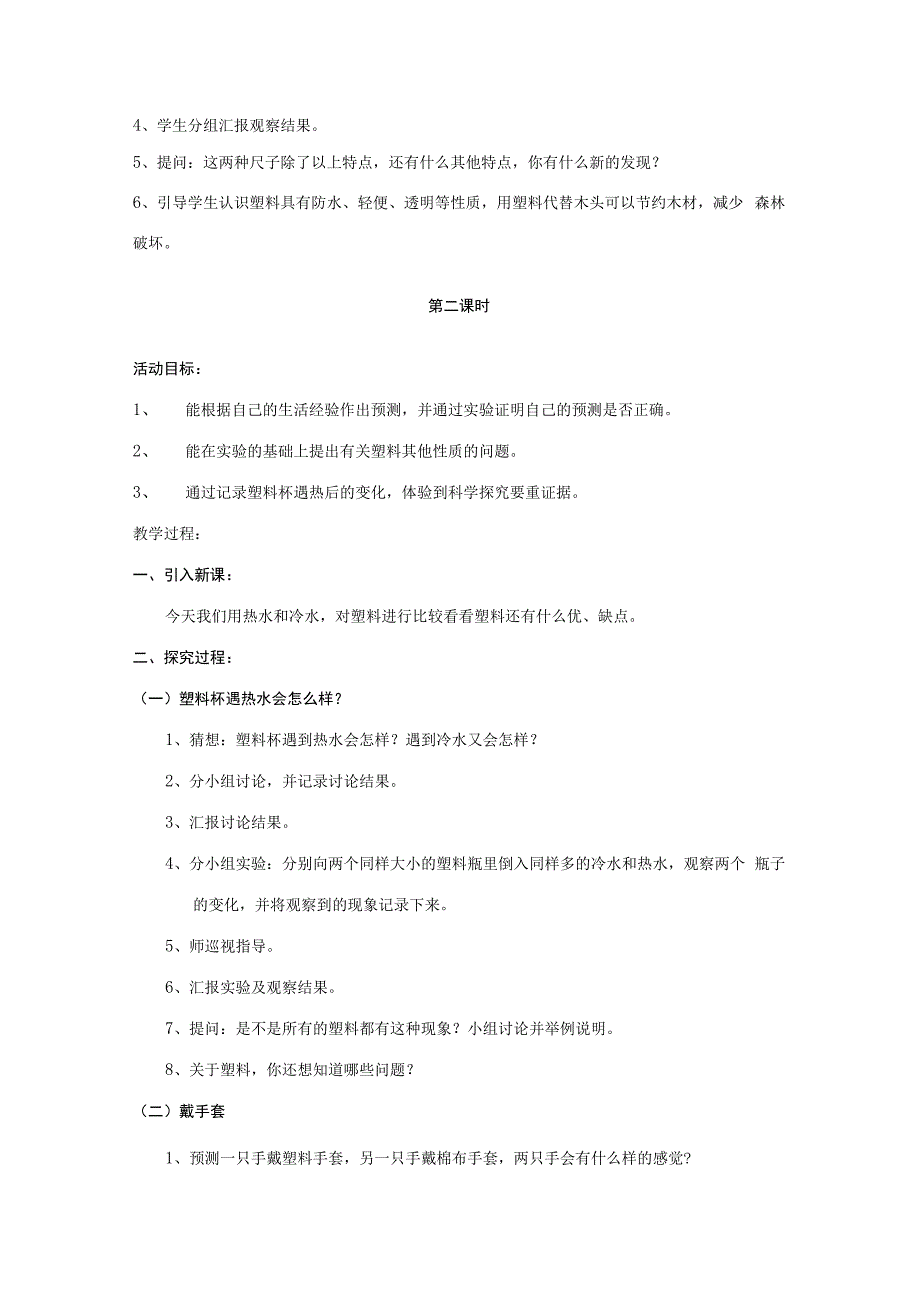 4、学生分组汇报观察结果。

5、提问：这两种尺子除了以上特点，还有什么其他特点，你有什么新的发现？

6、引导学生认识塑料具有防水、轻便、透明等性质，用塑料代替木头可以节约木材，减少 森林破坏。

第二课时

活动目标：

1、 能根据自己的生活经验作出预测，并通过实验证明自己的预测是否正确。

2、 能在实验的基础上提出有关塑料其他性质的问题。

3、 通过记录塑料杯遇热后的变化，体验到科学探究要重证据。

教学过程：

一、引入新课：

今天我们用热水和冷水，对塑料进行比较看看塑料还有什么优、缺点。

二、探究过程：

（一）塑料杯遇热水会怎么样？

1、猜想：塑料杯遇到热水会怎样？遇到冷水又会怎样？

2、分小组讨论，并记录讨论结果。

3、汇报讨论结果。

4、分小组实验：分别向两个同样大小的塑料瓶里倒入同样多的冷水和热水，观察两个 瓶子的变化，并将观察到的现象记录下来。

5、师巡视指导。

6、汇报实验及观察结果。

7、提问：是不是所有的塑料都有这种现象？小组讨论并举例说明。

8、关于塑料，你还想知道哪些问题？

（二）戴手套

1、预测一只手戴塑料手套，另一只手戴棉布手套，两只手会有什么样的感觉?